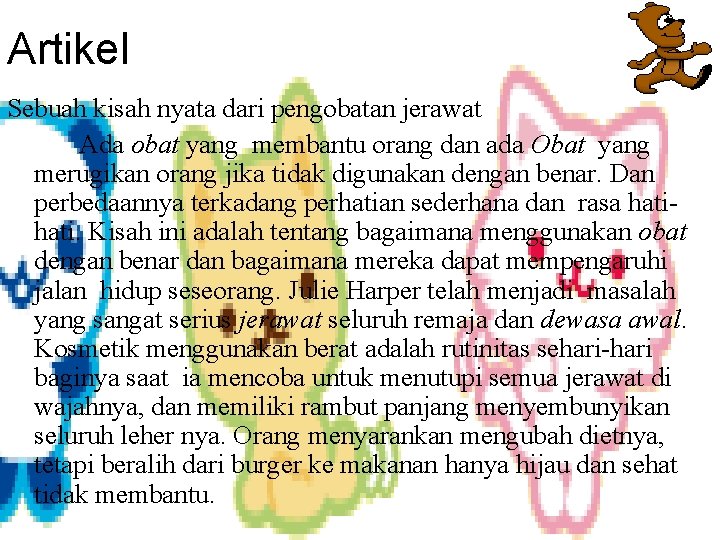 Artikel

Sebuah kisah nyata dari pengobatan jerawat

Ada obat yang membantu orang dan ada Obat yang merugikan orang jika tidak digunakan dengan benar. Dan perbedaannya terkadang perhatian sederhana dan rasa hati-hati. Kisah ini adalah tentang bagaimana menggunakan obat dengan benar dan bagaimana mereka dapat mempengaruhi jalan hidup seseorang. Julie Harper telah menjadi masalah yang sangat serius jerawat seluruh remaja dan dewasa awal. Kosmetik menggunakan berat adalah rutinitas sehari-hari baginya saat ia mencoba untuk menutupi semua jerawat di wajahnya, dan memiliki rambut panjang menyembunyikan seluruh leher nya. Orang menyarankan mengubah dietnya, tetapi beralih dari burger ke makanan hanya hijau dan sehat tidak membantu.